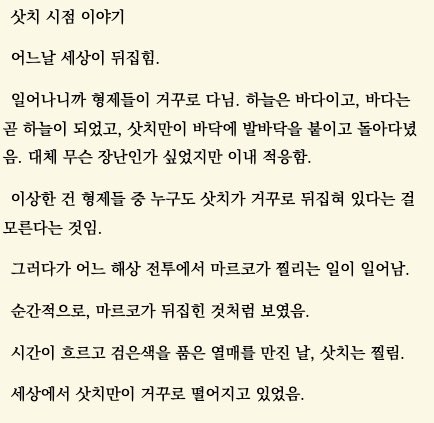 삿치 시점 이야기

어느날 세상이 뒤집힘.

일어나니까 형제들이 거꾸로 다님. 하늘은 바다이고, 바다는 곧 하늘이 되었고, 삿치만이 바닥에 발바닥을 붙이고 돌아다녔음. 대체 무슨 장난인가 싶었지만 이내 적응함.

이상한 건 형제들 중 누구도 삿치가 거꾸로 뒤집혀 있다는 걸 모른다는 것임.

그러다가 어느 해상 전투에서 마르코가 찔리는 일이 일어남.

순간적으로, 마르코가 뒤집힌 것처럼 보였음.

시간이 흐르고 검은색을 품은 열매를 만진 날, 삿치는 찔림.

세상에서 삿치만이 거꾸로 떨어지고 있었음.